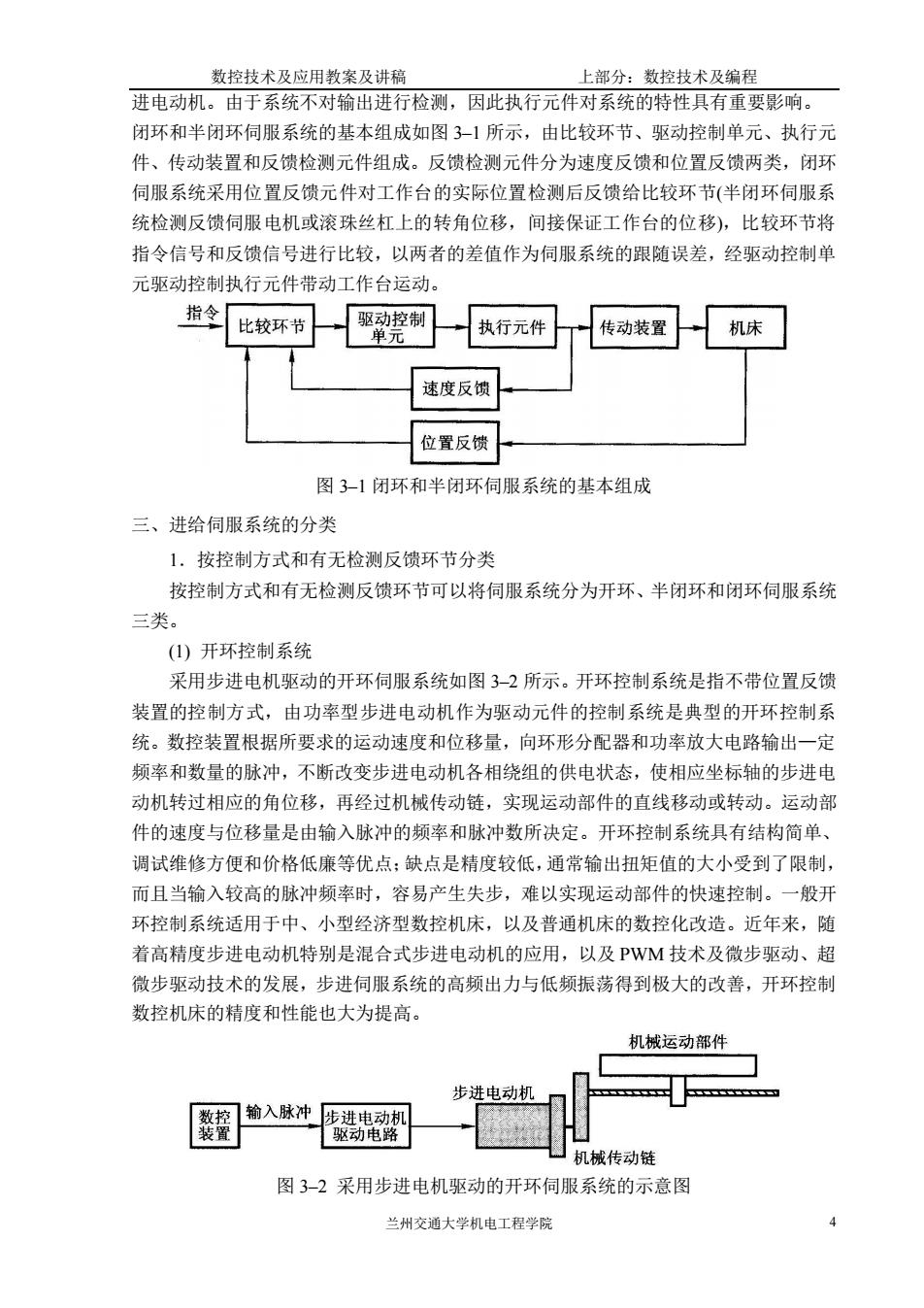 数控技术及应用教案及讲稿　　　　　　　　　　上部分：数控技术及编程

进电动机。由于系统不对输出进行检测，因此执行元件对系统的特性具有重要影响。

闭环和半闭环伺服系统的基本组成如图 3–1 所示，由比较环节、驱动控制单元、执行元件、传动装置和反馈检测元件组成。反馈检测元件分为速度反馈和位置反馈两类，闭环伺服系统采用位置反馈元件对工作台的实际位置检测后反馈给比较环节(半闭环伺服系统检测反馈伺服电机或滚珠丝杠上的转角位移，间接保证工作台的位移)，比较环节将指令信号和反馈信号进行比较，以两者的差值作为伺服系统的跟随误差，经驱动控制单元驱动控制执行元件带动工作台运动。

指令
比较环节
驱动控制单元
执行元件
传动装置
机床
速度反馈
位置反馈

图 3–1 闭环和半闭环伺服系统的基本组成

三、进给伺服系统的分类

1．按控制方式和有无检测反馈环节分类

按控制方式和有无检测反馈环节可以将伺服系统分为开环、半闭环和闭环伺服系统三类。

(1) 开环控制系统

采用步进电机驱动的开环伺服系统如图 3–2 所示。开环控制系统是指不带位置反馈装置的控制方式，由功率型步进电动机作为驱动元件的控制系统是典型的开环控制系统。数控装置根据所要求的运动速度和位移量，向环形分配器和功率放大电路输出一定频率和数量的脉冲，不断改变步进电动机各相绕组的供电状态，使相应坐标轴的步进电动机转过相应的角位移，再经过机械传动链，实现运动部件的直线移动或转动。运动部件的速度与位移量是由输入脉冲的频率和脉冲数所决定。开环控制系统具有结构简单、调试维修方便和价格低廉等优点；缺点是精度较低，通常输出扭矩值的大小受到了限制，而且当输入较高的脉冲频率时，容易产生失步，难以实现运动部件的快速控制。一般开环控制系统适用于中、小型经济型数控机床，以及普通机床的数控化改造。近年来，随着高精度步进电动机特别是混合式步进电动机的应用，以及 PWM 技术及微步驱动、超微步驱动技术的发展，步进伺服系统的高频出力与低频振荡得到极大的改善，开环控制数控机床的精度和性能也大为提高。

机械运动部件
步进电动机
数控装置
输入脉冲
步进电动机驱动电路
机械传动链

图 3–2 采用步进电机驱动的开环伺服系统的示意图

兰州交通大学机电工程学院　　　　4